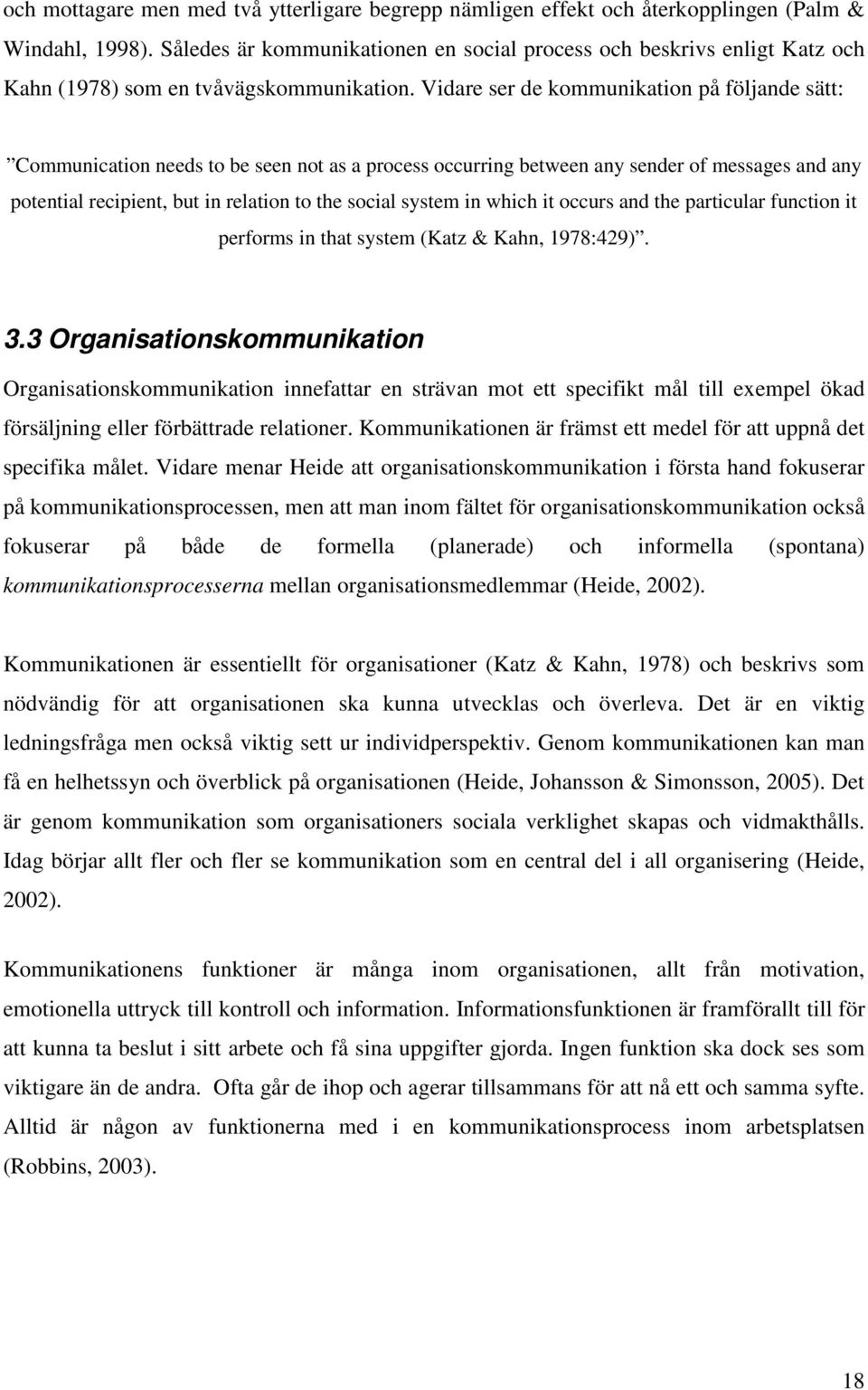 och mottagare men med två ytterligare begrepp nämligen effekt och återkopplingen (Palm & Windahl, 1998). Således är kommunikationen en social process och beskrivs enligt Katz och Kahn (1978) som en tvåvägskommunikation. Vidare ser de kommunikation på följande sätt:

”Communication needs to be seen not as a process occurring between any sender of messages and any potential recipient, but in relation to the social system in which it occurs and the particular function it performs in that system (Katz & Kahn, 1978:429)”.

3.3 Organisationskommunikation

Organisationskommunikation innefattar en strävan mot ett specifikt mål till exempel ökad försäljning eller förbättrade relationer. Kommunikationen är främst ett medel för att uppnå det specifika målet. Vidare menar Heide att organisationskommunikation i första hand fokuserar på kommunikationsprocessen, men att man inom fältet för organisationskommunikation också fokuserar på både de formella (planerade) och informella (spontana) kommunikationsprocesserna mellan organisationsmedlemmar (Heide, 2002).

Kommunikationen är essentiellt för organisationer (Katz & Kahn, 1978) och beskrivs som nödvändig för att organisationen ska kunna utvecklas och överleva. Det är en viktig ledningsfråga men också viktig sett ur individperspektiv. Genom kommunikationen kan man få en helhetssyn och överblick på organisationen (Heide, Johansson & Simonsson, 2005). Det är genom kommunikation som organisationers sociala verklighet skapas och vidmakthålls. Idag börjar allt fler och fler se kommunikation som en central del i all organisering (Heide, 2002).

Kommunikationens funktioner är många inom organisationen, allt från motivation, emotionella uttryck till kontroll och information. Informationsfunktionen är framförallt till för att kunna ta beslut i sitt arbete och få sina uppgifter gjorda. Ingen funktion ska dock ses som viktigare än de andra. Ofta går de ihop och agerar tillsammans för att nå ett och samma syfte. Alltid är någon av funktionerna med i en kommunikationsprocess inom arbetsplatsen (Robbins, 2003).

18